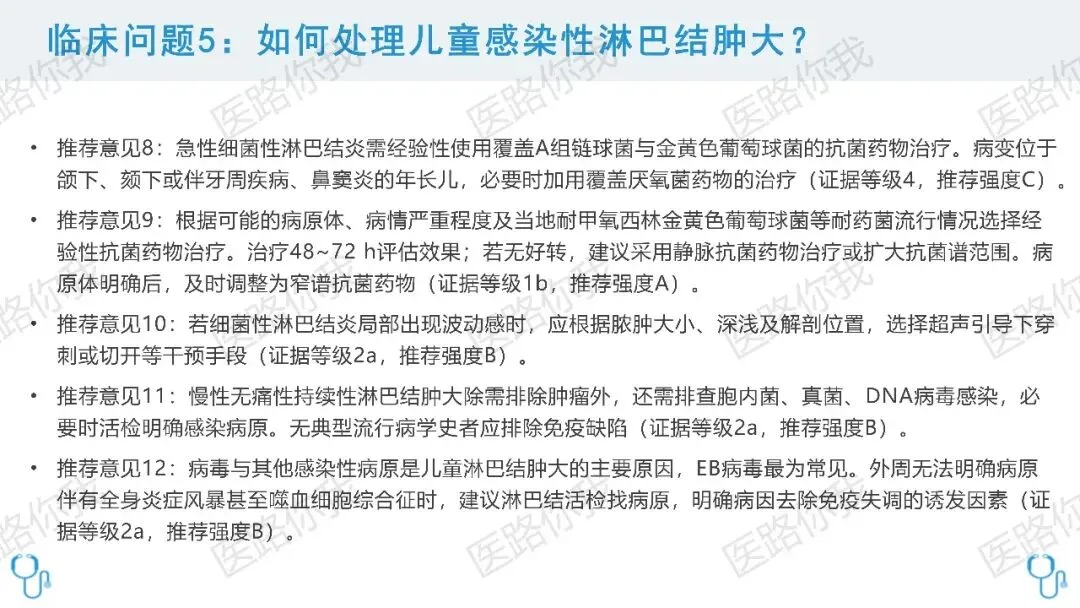 临床问题5：如何处理儿童感染性淋巴结肿大？

• 推荐意见8：急性细菌性淋巴结炎需经验性使用覆盖A组链球菌与金黄色葡萄球菌的抗菌药物治疗。病变位于颌下、颏下或伴牙周疾病、鼻窦炎的年长儿，必要时加用覆盖厌氧菌药物的治疗（证据等级4，推荐强度C）。

• 推荐意见9：根据可能的病原体、病情严重程度及当地耐甲氧西林金黄色葡萄球菌等耐药菌流行情况选择经验性抗菌药物治疗。治疗48~72 h评估效果；若无好转，建议采用静脉抗菌药物治疗或扩大抗菌谱范围。病原体明确后，及时调整为窄谱抗菌药物（证据等级1b，推荐强度A）。

• 推荐意见10：若细菌性淋巴结炎局部出现波动感时，应根据脓肿大小、深浅及解剖位置，选择超声引导下穿刺或切开等干预手段（证据等级2a，推荐强度B）。

• 推荐意见11：慢性无痛性持续性淋巴结肿大除需排除肿瘤外，还需排查胞内菌、真菌、DNA病毒感染，必要时活检明确感染病原。无典型流行病学史者应排除免疫缺陷（证据等级2a，推荐强度B）。

• 推荐意见12：病毒与其他感染性病原是儿童淋巴结肿大的主要原因，EB病毒最为常见。外周无法明确病原伴有全身炎症风暴甚至噬血细胞综合征时，建议淋巴结活检找病原，明确病因去除免疫失调的诱发因素（证据等级2a，推荐强度B）。

医路你我